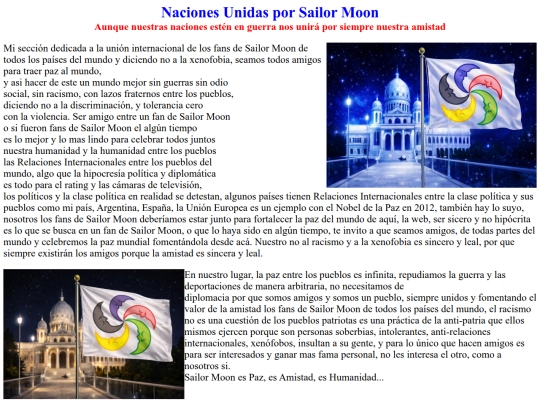 Naciones Unidas por Sailor Moon
Aunque nuestras naciones estén en guerra nos unirá por siempre nuestra amistad

Mi sección dedicada a la unión internacional de los fans de Sailor Moon de todos los países del mundo y diciendo no a la xenofobia, seamos todos amigos para traer paz al mundo,
y asi hacer de este un mundo mejor sin guerras sin odio social, sin racismo, con lazos fraternos entre los pueblos, diciendo no a la discriminación, y tolerancia cero con la violencia. Ser amigo entre un fan de Sailor Moon o si fueron fans de Sailor Moon el algún tiempo es lo mejor y lo mas lindo para celebrar todos juntos nuestra humanidad y la humanidad entre los pueblos las Relaciones Internacionales entre los pueblos del mundo, algo que la hipocresía política y diplomática es todo para el rating y las cámaras de televisión, los políticos y la clase política en realidad se detestan, algunos países tienen Relaciones Internacionales entre la clase política y sus pueblos como mi país, Argentina, España, la Unión Europea es un ejemplo con el Nobel de la Paz en 2012, también hay lo suyo, nosotros los fans de Sailor Moon deberíamos estar junto para fortalecer la paz del mundo de aquí, la web, ser sicero y no hipócrita es lo que se busca en un fan de Sailor Moon, o que lo haya sido en algún tiempo, te invito a que seamos amigos, de todas partes del mundo y celebremos la paz mundial fomentándola desde acá. Nuestro no al racismo y a la xenofobia es sincero y leal, por que siempre existirán los amigos porque la amistad es sincera y leal.

En nuestro lugar, la paz entre los pueblos es infinita, repudiamos la guerra y las deportaciones de manera arbitraria, no necesitamos de diplomacia por que somos amigos y somos un pueblo, siempre unidos y fomentando el valor de la amistad los fans de Sailor Moon de todos los países del mundo, el racismo no es una cuestión de los pueblos patriotas es una práctica de la anti-patria que ellos mismos ejercen porque son personas soberbias, intolerantes, anti-relaciones internacionales, xenófobos, insultan a su gente, y para lo único que hacen amigos es para ser interesados y ganar mas fama personal, no les interesa el otro, como a nosotros si.
Sailor Moon es Paz, es Amistad, es Humanidad...